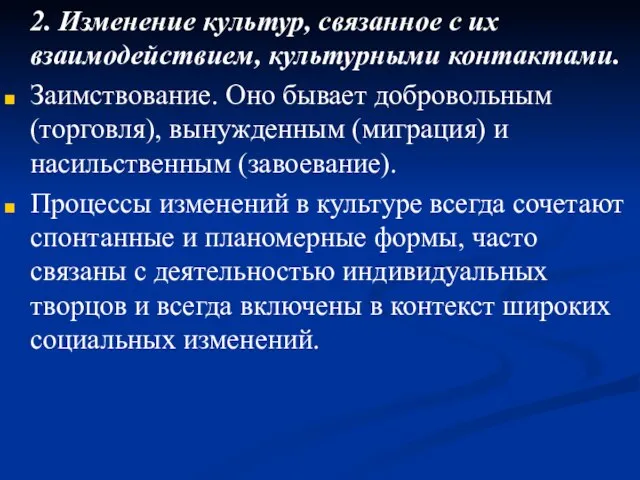 2. Изменение культур, связанное с их взаимодействием, культурными контактами.

Заимствование. Оно бывает добровольным (торговля), вынужденным (миграция) и насильственным (завоевание).

Процессы изменений в культуре всегда сочетают спонтанные и планомерные формы, часто связаны с деятельностью индивидуальных творцов и всегда включены в контекст широких социальных изменений.